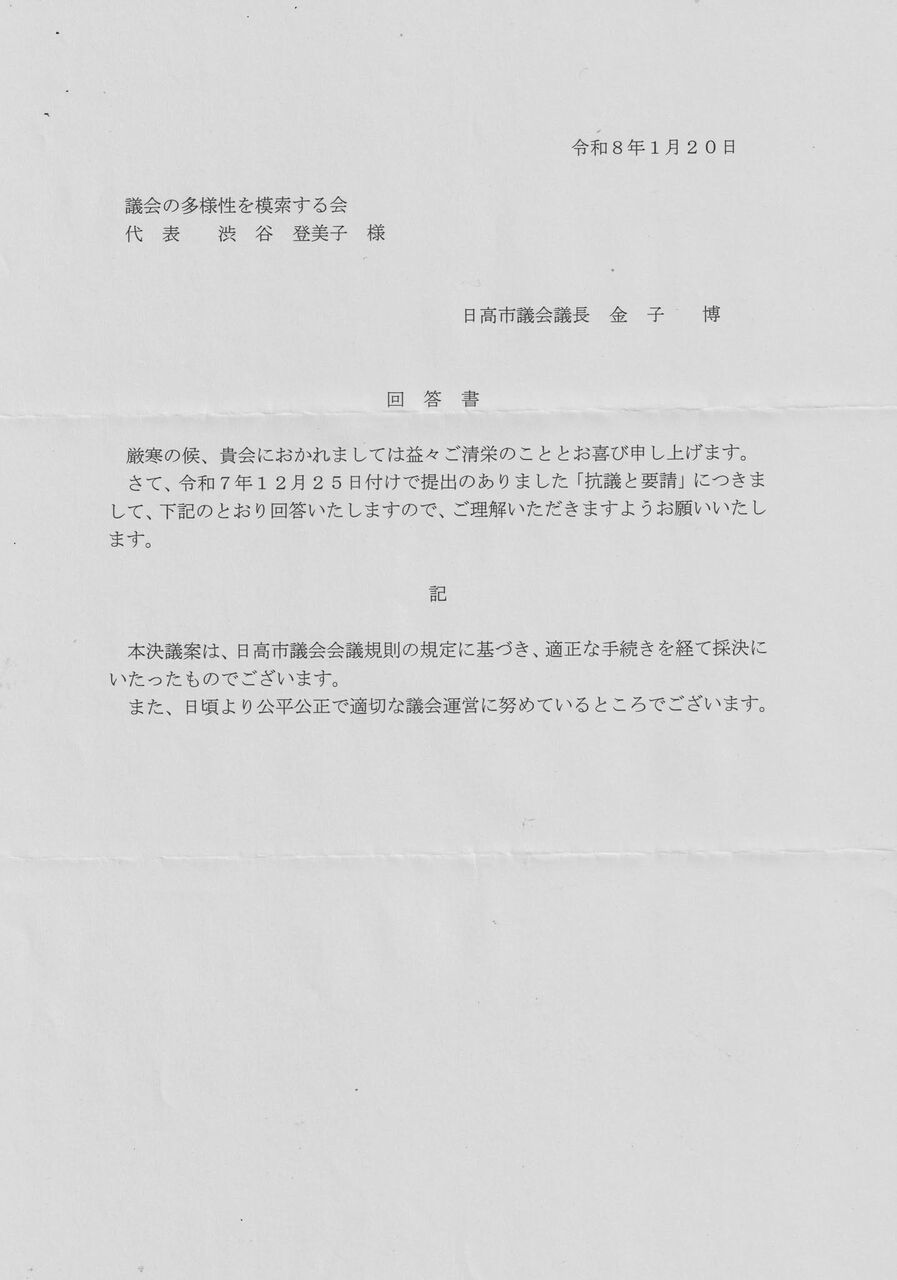 令和８年１月２０日

議会の多様性を模索する会
代 表　渋 谷 登美子 様

日高市議会議長　金 子　博

回 答 書

厳寒の候、貴会におかれましては益々ご清栄のこととお喜び申し上げます。
さて、令和７年１２月２５日付けで提出のありました「抗議と要請」につきまして、下記のとおり回答いたしますので、ご理解いただきますようお願いいたします。

記

本決議案は、日高市議会会議規則の規定に基づき、適正な手続きを経て採決にいたったものでございます。
また、日頃より公平公正で適切な議会運営に努めているところでございます。